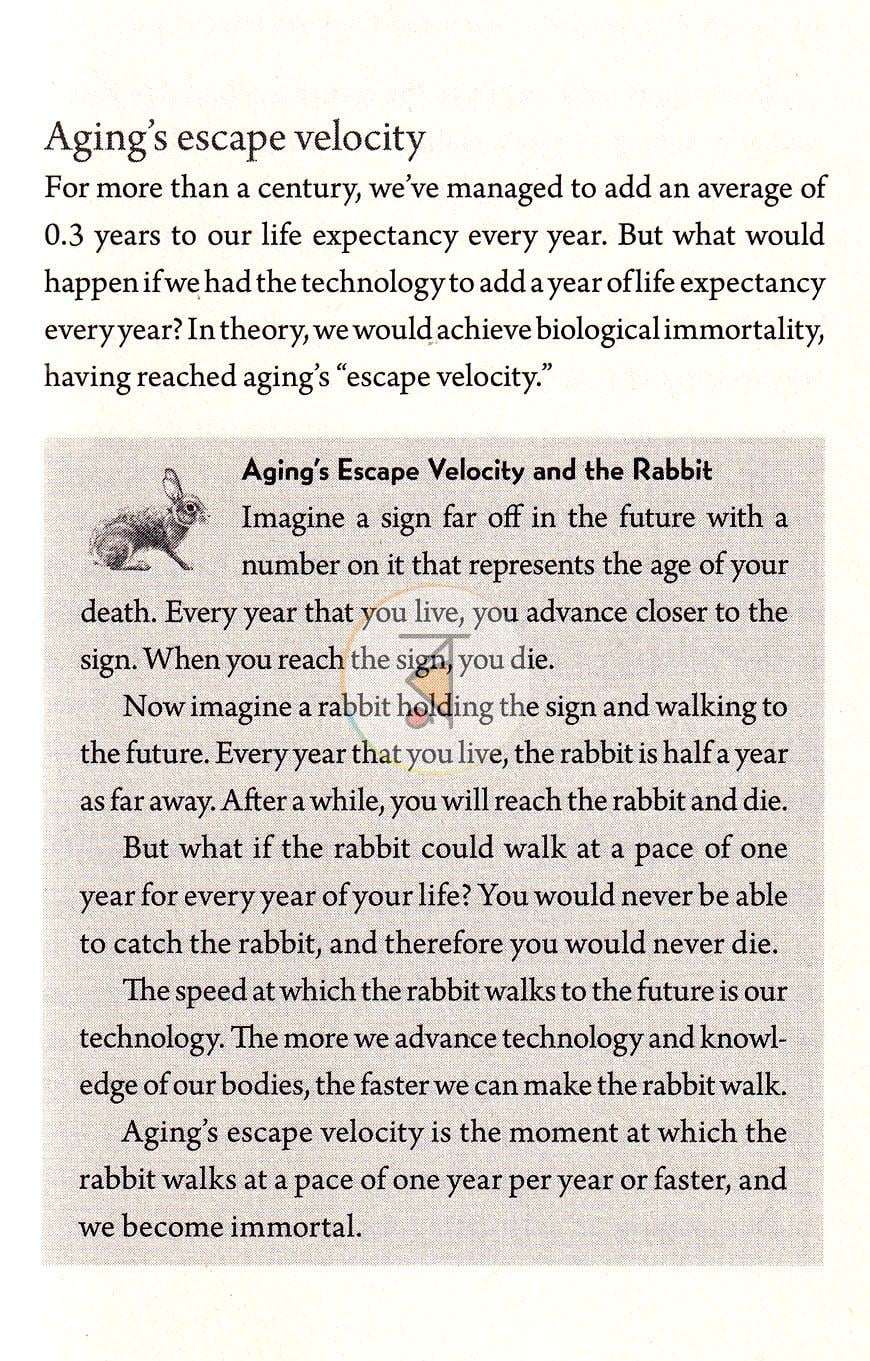 Aging's escape velocity

For more than a century, we've managed to add an average of 0.3 years to our life expectancy every year. But what would happen if we had the technology to add a year of life expectancy every year? In theory, we would achieve biological immortality, having reached aging's "escape velocity."

Aging's Escape Velocity and the Rabbit

Imagine a sign far off in the future with a number on it that represents the age of your death. Every year that you live, you advance closer to the sign. When you reach the sign, you die.

Now imagine a rabbit holding the sign and walking to the future. Every year that you live, the rabbit is half a year as far away. After a while, you will reach the rabbit and die.

But what if the rabbit could walk at a pace of one year for every year of your life? You would never be able to catch the rabbit, and therefore you would never die.

The speed at which the rabbit walks to the future is our technology. The more we advance technology and knowledge of our bodies, the faster we can make the rabbit walk.

Aging's escape velocity is the moment at which the rabbit walks at a pace of one year per year or faster, and we become immortal.